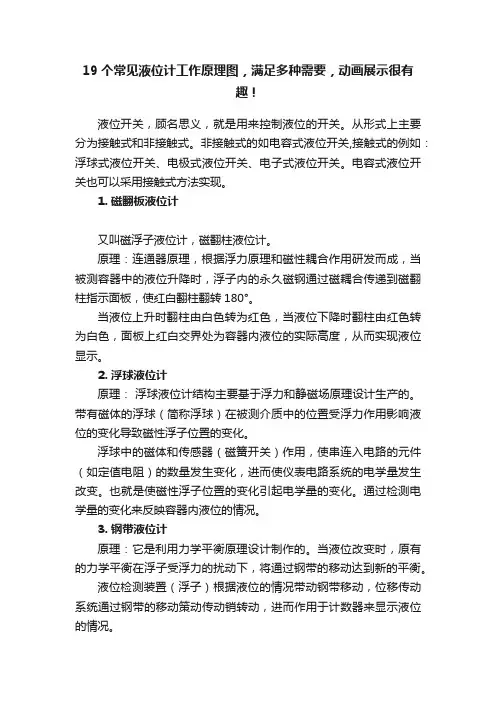 19 个常见液位计工作原理图，满足多种需要，动画展示很有趣！

液位开关，顾名思义，就是用来控制液位的开关。从形式上主要分为接触式和非接触式。非接触式的如电容式液位开关,接触式的例如：浮球式液位开关、电极式液位开关、电子式液位开关。电容式液位开关也可以采用接触式方法实现。

1. 磁翻板液位计

又叫磁浮子液位计，磁翻柱液位计。

原理：连通器原理，根据浮力原理和磁性耦合作用研发而成，当被测容器中的液位升降时，浮子内的永久磁钢通过磁耦合传递到磁翻柱指示面板，使红白翻柱翻转 180°。

当液位上升时翻柱由白色转为红色，当液位下降时翻柱由红色转为白色，面板上红白交界处为容器内液位的实际高度，从而实现液位显示。

2. 浮球液位计

原理： 浮球液位计结构主要基于浮力和静磁场原理设计生产的。带有磁体的浮球（简称浮球）在被测介质中的位置受浮力作用影响液位的变化导致磁性浮子位置的变化。

浮球中的磁体和传感器（磁簧开关）作用，使串连入电路的元件（如定值电阻）的数量发生变化，进而使仪表电路系统的电学量发生改变。也就是使磁性浮子位置的变化引起电学量的变化。通过检测电学量的变化来反映容器内液位的情况。

3. 钢带液位计

原理：它是利用力学平衡原理设计制作的。当液位改变时，原有的力学平衡在浮子受浮力的扰动下，将通过钢带的移动达到新的平衡。

液位检测装置（浮子）根据液位的情况带动钢带移动，位移传动系统通过钢带的移动策动传动销转动，进而作用于计数器来显示液位的情况。